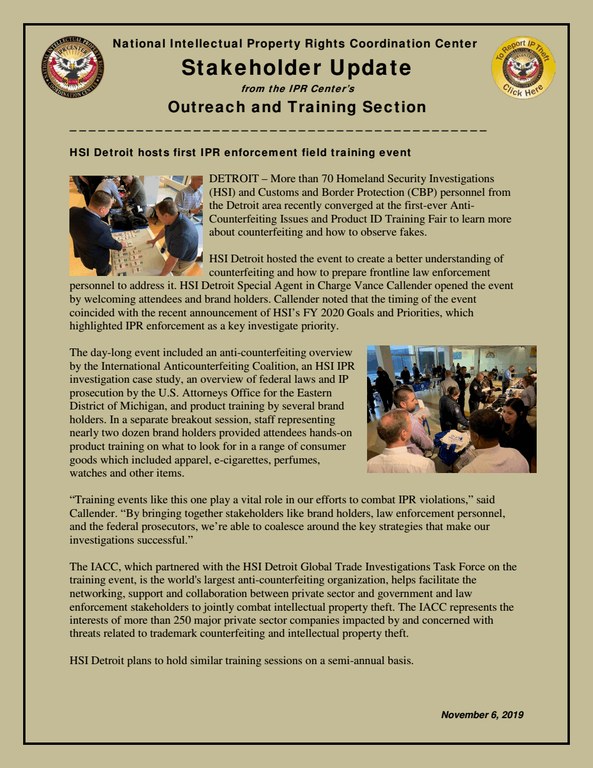 National Intellectual Property Rights Coordination Center

Stakeholder Update

from the IPR Center's

Outreach and Training Section

To Report IP Theft Click Here

HSI Detroit hosts first IPR enforcement field training event

DETROIT – More than 70 Homeland Security Investigations (HSI) and Customs and Border Protection (CBP) personnel from the Detroit area recently converged at the first-ever Anti-Counterfeiting Issues and Product ID Training Fair to learn more about counterfeiting and how to observe fakes.

HSI Detroit hosted the event to create a better understanding of counterfeiting and how to prepare frontline law enforcement personnel to address it. HSI Detroit Special Agent in Charge Vance Callender opened the event by welcoming attendees and brand holders. Callender noted that the timing of the event coincided with the recent announcement of HSI's FY 2020 Goals and Priorities, which highlighted IPR enforcement as a key investigate priority.

The day-long event included an anti-counterfeiting overview by the International Anticounterfeiting Coalition, an HSI IPR investigation case study, an overview of federal laws and IP prosecution by the U.S. Attorneys Office for the Eastern District of Michigan, and product training by several brand holders. In a separate breakout session, staff representing nearly two dozen brand holders provided attendees hands-on product training on what to look for in a range of consumer goods which included apparel, e-cigarettes, perfumes, watches and other items.

"Training events like this one play a vital role in our efforts to combat IPR violations," said Callender. "By bringing together stakeholders like brand holders, law enforcement personnel, and the federal prosecutors, we're able to coalesce around the key strategies that make our investigations successful."

The IACC, which partnered with the HSI Detroit Global Trade Investigations Task Force on the training event, is the world's largest anti-counterfeiting organization, helps facilitate the networking, support and collaboration between private sector and government and law enforcement stakeholders to jointly combat intellectual property theft. The IACC represents the interests of more than 250 major private sector companies impacted by and concerned with threats related to trademark counterfeiting and intellectual property theft.

HSI Detroit plans to hold similar training sessions on a semi-annual basis.

November 6, 2019